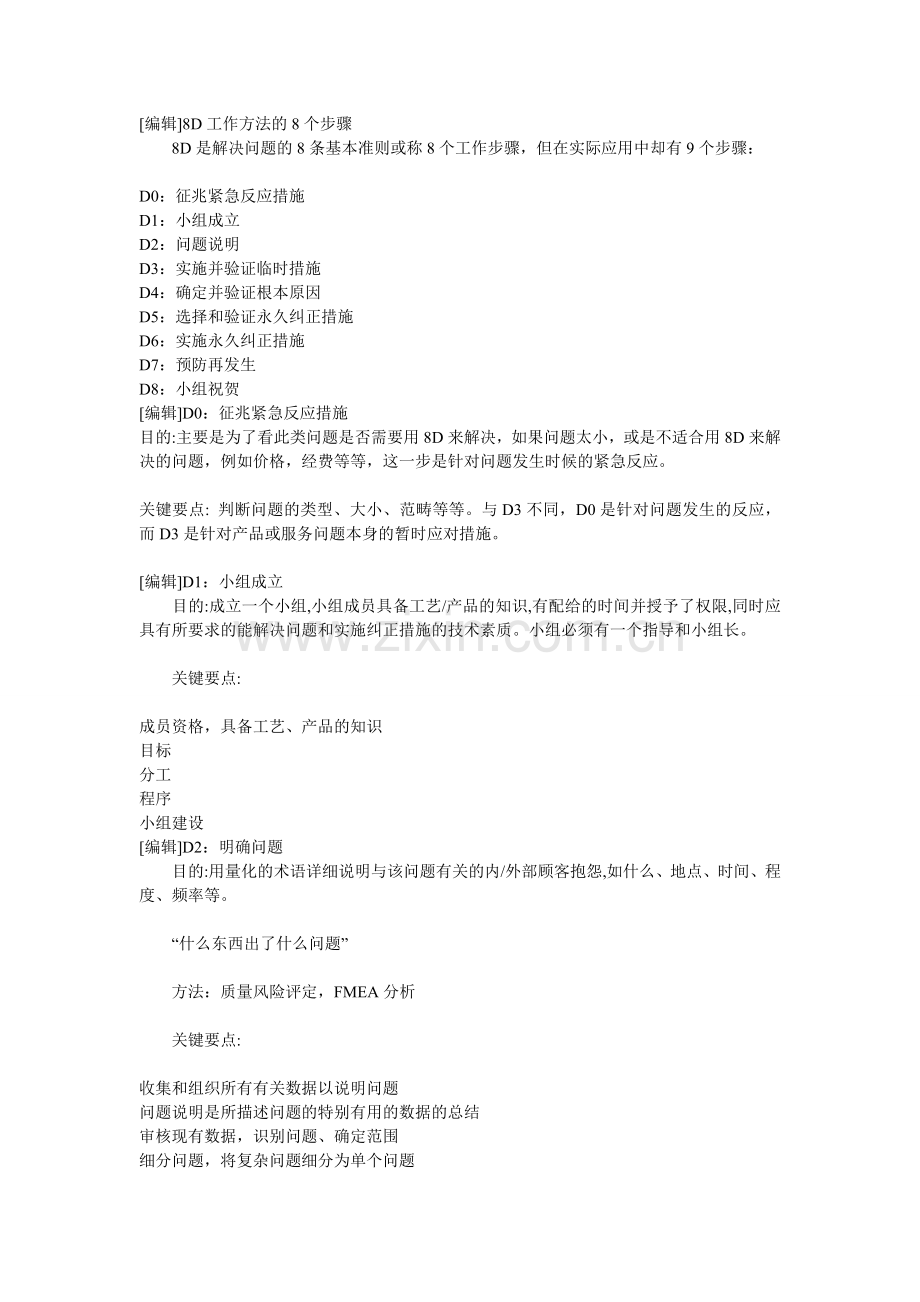 [编辑]8D工作方法的8个步骤

8D是解决问题的8条基本准则或称8个工作步骤，但在实际应用中却有9个步骤：

D0：征兆紧急反应措施
D1：小组成立
D2：问题说明
D3：实施并验证临时措施
D4：确定并验证根本原因
D5：选择和验证永久纠正措施
D6：实施永久纠正措施
D7：预防再发生
D8：小组祝贺
[编辑]D0：征兆紧急反应措施
目的:主要是为了看此类问题是否需要用8D来解决，如果问题太小，或是不适合用8D来解决的问题，例如价格，经费等等，这一步是针对问题发生时候的紧急反应。

关键要点: 判断问题的类型、大小、范畴等等。与D3不同，D0是针对问题发生的反应，而D3是针对产品或服务问题本身的暂时应对措施。

[编辑]D1：小组成立

目的:成立一个小组,小组成员具备工艺/产品的知识,有配给的时间并授予了权限,同时应具有所要求的能解决问题和实施纠正措施的技术素质。小组必须有一个指导和小组长。

关键要点:

成员资格，具备工艺、产品的知识
目标
分工
程序
小组建设
[编辑]D2：明确问题

目的:用量化的术语详细说明与该问题有关的内/外部顾客抱怨,如什么、地点、时间、程度、频率等。

“什么东西出了什么问题”

方法：质量风险评定，FMEA分析

关键要点:

收集和组织所有有关数据以说明问题
问题说明是所描述问题的特别有用的数据的总结
审核现有数据，识别问题、确定范围
细分问题，将复杂问题细分为单个问题

www.zixin.com.cn